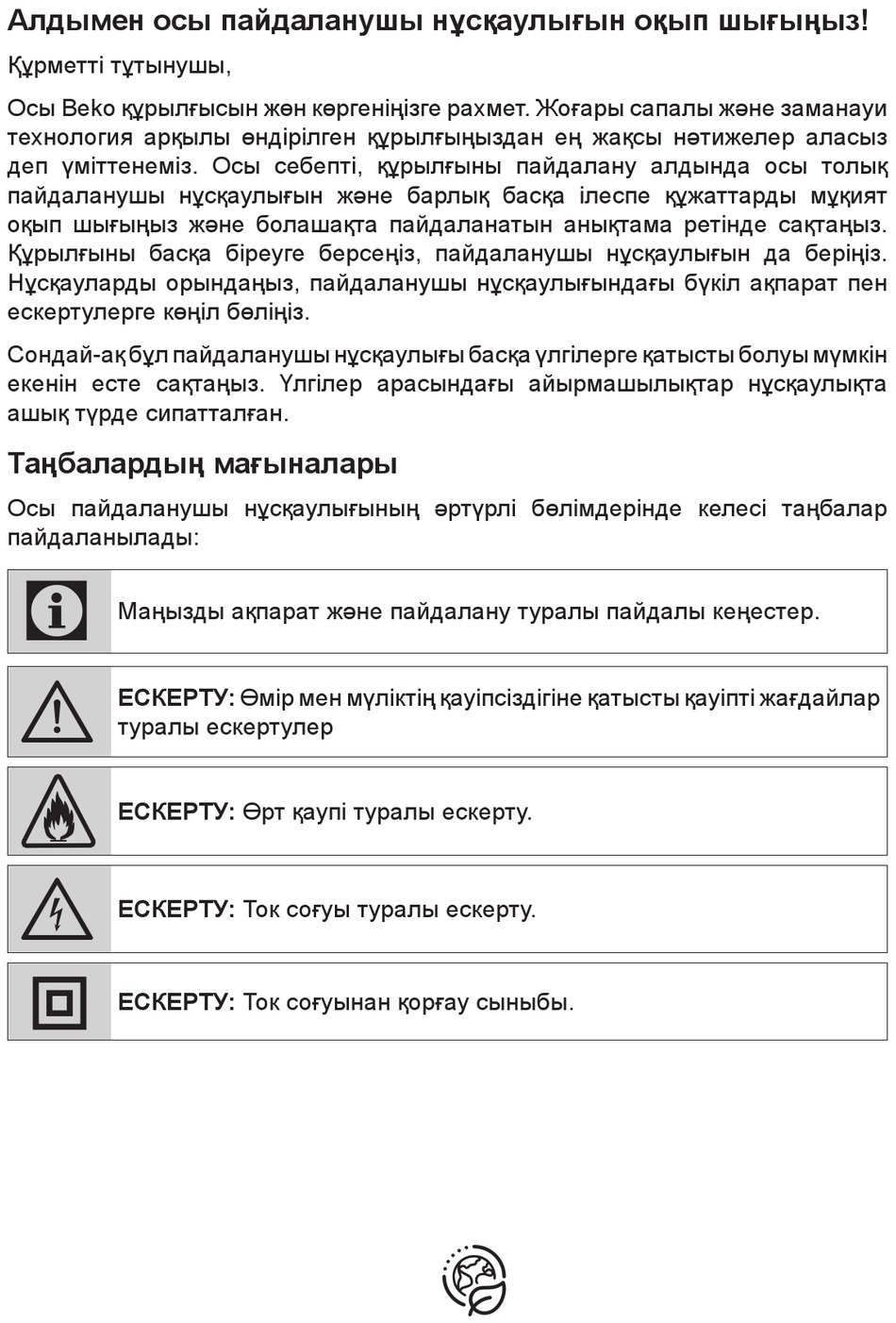 Алдымен осы пайдаланушы нұсқаулығын оқып шығыңыз!

Құрметті тұтынушы,

Осы Beko құрылғысын жөн көргеніңізге рахмет. Жоғары сапалы және заманауи технология арқылы өндірілген құрылғыңыздан ең жақсы нәтижелер аласыз деп үміттенеміз. Осы себепті, құрылғыны пайдалану алдында осы толық пайдаланушы нұсқаулығын және барлық басқа ілеспе құжаттарды мұқият оқып шығыңыз және болашақта пайдаланатын анықтама ретінде сақтаңыз. Құрылғыны басқа біреуге берсеңіз, пайдаланушы нұсқаулығын да беріңіз. Нұсқауларды орындаңыз, пайдаланушы нұсқаулығындағы бүкіл ақпарат пен ескертулерге көңіл бөліңіз.

Сондай-ақ бұл пайдаланушы нұсқаулығы басқа үлгілерге қатысты болуы мүмкін екенін есте сақтаңыз. Үлгілер арасындағы айырмашылықтар нұсқаулықта ашық түрде сипатталған.

Таңбалардың мағыналары

Осы пайдаланушы нұсқаулығының әртүрлі бөлімдерінде келесі таңбалар пайдаланылады:

Маңызды ақпарат және пайдалану туралы пайдалы кеңестер.

ЕСКЕРТУ: Өмір мен мүліктің қауіпсіздігіне қатысты қауіпті жағдайлар туралы ескертулер

ЕСКЕРТУ: Өрт қаупі туралы ескерту.

ЕСКЕРТУ: Ток соғуы туралы ескерту.

ЕСКЕРТУ: Ток соғуынан қорғау сыныбы.